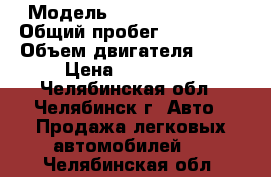 Модель
Общий пробег
Объем двигателя
Цена
Челябинская обл
Челябинск г Авто
Продажа легковых автомобилей
Челябинская обл